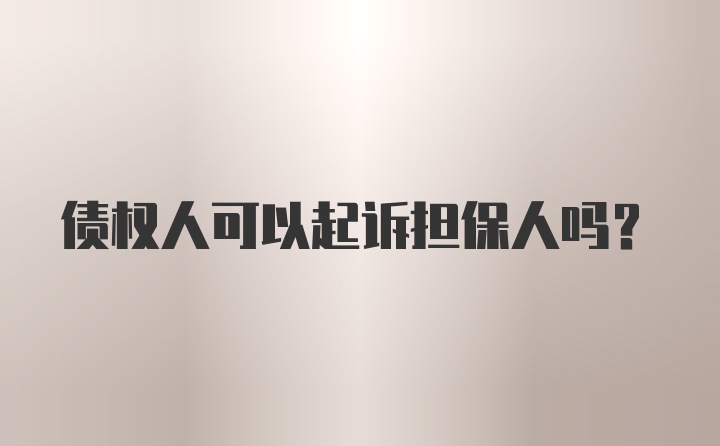 债权人可以起诉担保人吗？